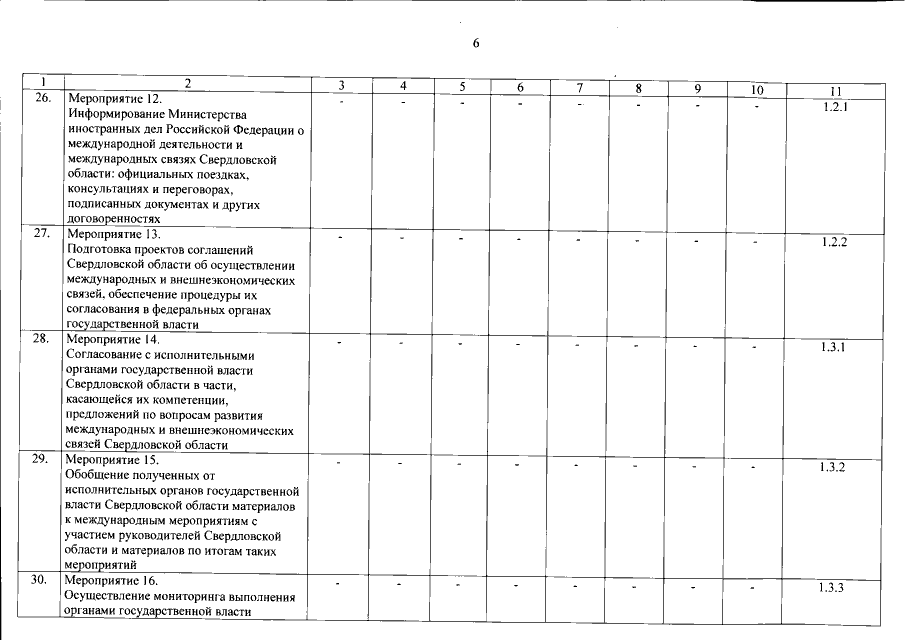 6

| 1 | 2 | 3 | 4 | 5 | 6 | 7 | 8 | 9 | 10 | 11 |
|---|---|---|---|---|---|---|---|---|---|---|
| 26. | Мероприятие 12. Информирование Министерства иностранных дел Российской Федерации о международной деятельности и международных связях Свердловской области: официальных поездках, консультациях и переговорах, подписанных документах и других договоренностях | - | - | - | - | - | - | - | - | 1.2.1 |
| 27. | Мероприятие 13. Подготовка проектов соглашений Свердловской области об осуществлении международных и внешнеэкономических связей, обеспечение процедуры их согласования в федеральных органах государственной власти | - | - | - | - | - | - | - | - | 1.2.2 |
| 28. | Мероприятие 14. Согласование с исполнительными органами государственной власти Свердловской области в части, касающейся их компетенции, предложений по вопросам развития международных и внешнеэкономических связей Свердловской области | - | - | - | - | - | - | - | - | 1.3.1 |
| 29. | Мероприятие 15. Обобщение полученных от исполнительных органов государственной власти Свердловской области материалов к международным мероприятиям с участием руководителей Свердловской области и материалов по итогам таких мероприятий | - | - | - | - | - | - | - | - | 1.3.2 |
| 30. | Мероприятие 16. Осуществление мониторинга выполнения органами государственной власти | - | - | - | - | - | - | - | - | 1.3.3 |